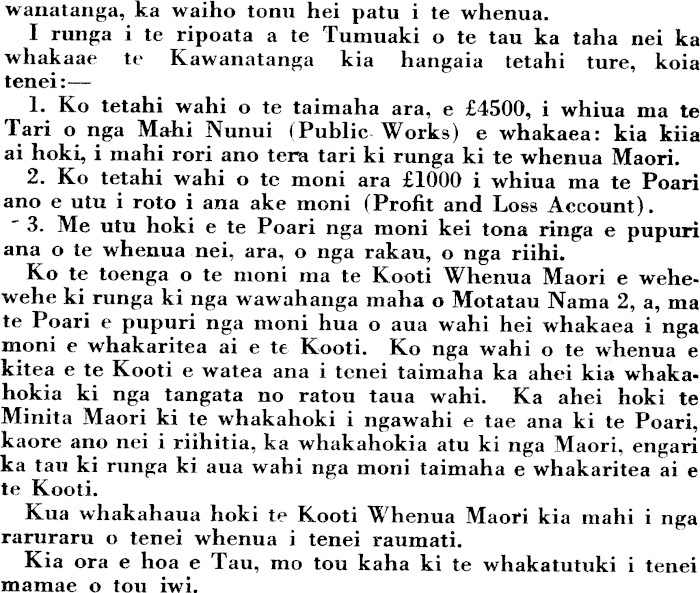 wanatanga, ka waiho tonu hei patu i te whenua.

I runga i te ripoata a te Tumuaki o te tau ka taha nei ka whakaae te Kawanatanga kia hangaia tetahi ture, koia tenei:—

1. Ko tetahi wahi o te taimaha ara, e £4500, i whiua ma te Tari o nga Mahi Nunui (Public Works) e whakaea: kia kiia ai hoki, i mahi rori ano tera tari ki runga ki te whenua Maori.

2. Ko tetahi wahi o te moni ara £1000 i whiua ma te Poari ano e utu i roto i ana ake moni (Profit and Loss Account).

3. Me utu hoki e te Poari nga moni kei tona ringa e pupuri ana o te whenua nei, ara, o nga rakau, o nga riihi.

Ko te toenga o te moni ma te Kooti Whenua Maori e wehewehe ki runga ki nga wawahanga maha o Motatau Nama 2, a, ma te Poari e pupuri nga moni hua o aua wahi hei whakaea i nga moni e whakaritea ai e te Kooti. Ko nga wahi o te whenua e kitea e te Kooti e watea ana i tenei taimaha ka ahei kia whakahokia ki nga tangata no ratou taua wahi. Ka ahei hoki te Minita Maori ki te whakahoki i ngawahi e tae ana ki te Poari, kaore ano nei i riihitia, ka whakahokia atu ki nga Maori, engari ka tau ki runga ki aua wahi nga moni taimaha e whakaritea ai e te Kooti.

Kua whakahaua hoki te Kooti Whenua Maori kia mahi i nga raruraru o tenei whenua i tenei raumati.

Kia ora e hoa e Tau, mo tou kaha ki te whakatutuki i tenei mamae o tou iwi.